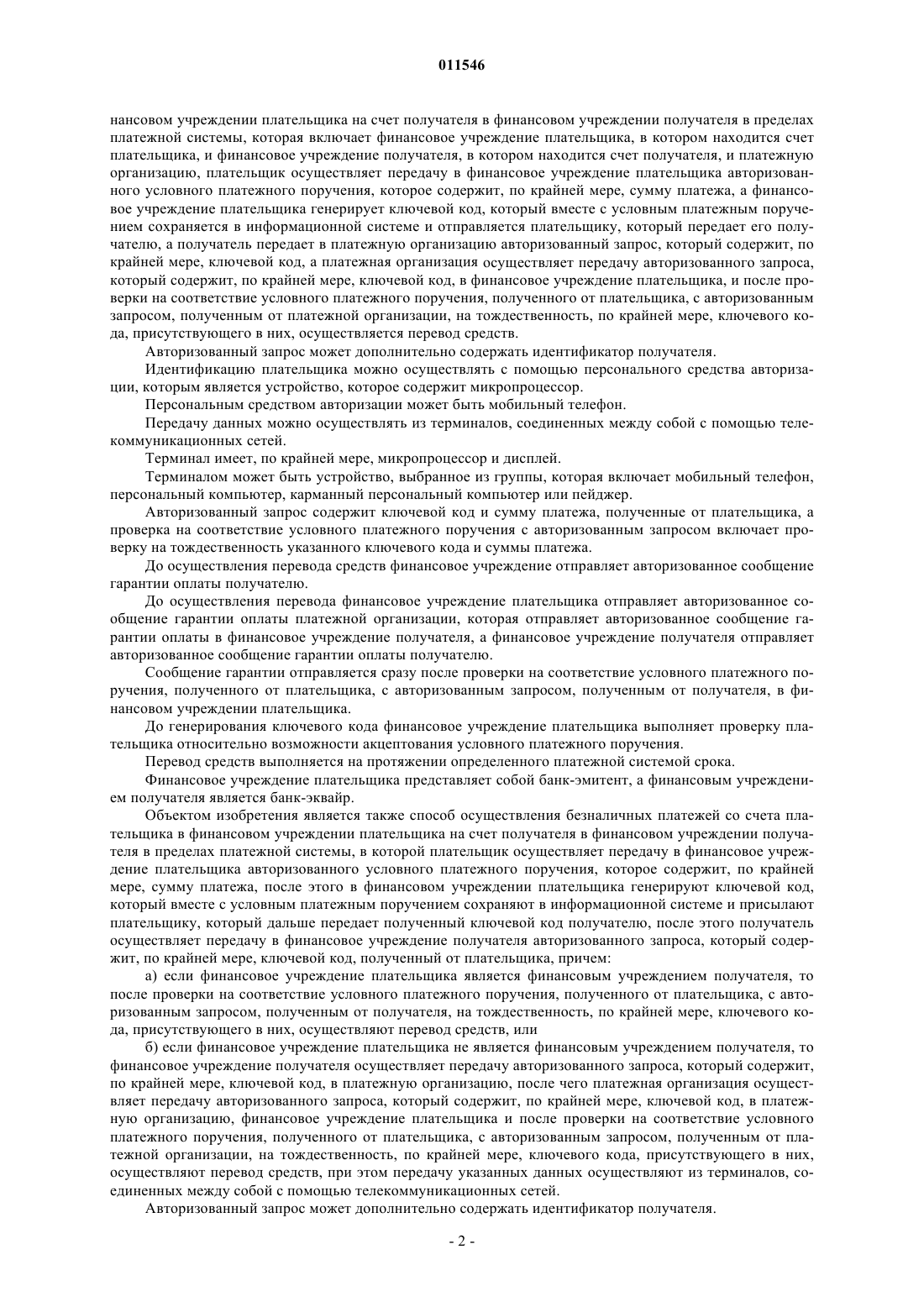 011546

нансовом учреждении плательщика на счет получателя в финансовом учреждении получателя в пределах платежной системы, которая включает финансовое учреждение плательщика, в котором находится счет плательщика, и финансовое учреждение получателя, в котором находится счет получателя, и платежную организацию, плательщик осуществляет передачу в финансовое учреждение плательщика авторизованного условного платежного поручения, которое содержит, по крайней мере, сумму платежа, а финансовое учреждение плательщика генерирует ключевой код, который вместе с условным платежным поручением сохраняется в информационной системе и отправляется плательщику, который передает его получателю, а получатель передает в платежную организацию авторизованный запрос, который содержит, по крайней мере, ключевой код, а платежная организация осуществляет передачу авторизованного запроса, который содержит, по крайней мере, ключевой код, в финансовое учреждение плательщика, и после проверки на соответствие условного платежного поручения, полученного от плательщика, с авторизованным запросом, полученным от платежной организации, на тождественность, по крайней мере, ключевого кода, присутствующего в них, осуществляется перевод средств.

Авторизованный запрос может дополнительно содержать идентификатор получателя.

Идентификацию плательщика можно осуществлять с помощью персонального средства авторизации, которым является устройство, которое содержит микропроцессор.

Персональным средством авторизации может быть мобильный телефон.

Передачу данных можно осуществлять из терминалов, соединенных между собой с помощью телекоммуникационных сетей.

Терминал имеет, по крайней мере, микропроцессор и дисплей.

Терминалом может быть устройство, выбранное из группы, которая включает мобильный телефон, персональный компьютер, карманный персональный компьютер или пейджер.

Авторизованный запрос содержит ключевой код и сумму платежа, полученные от плательщика, а проверка на соответствие условного платежного поручения с авторизованным запросом включает проверку на тождественность указанного ключевого кода и суммы платежа.

До осуществления перевода средств финансовое учреждение отправляет авторизованное сообщение гарантии оплаты получателю.

До осуществления перевода финансовое учреждение плательщика отправляет авторизованное сообщение гарантии оплаты платежной организации, которая отправляет авторизованное сообщение гарантии оплаты в финансовое учреждение получателя, а финансовое учреждение получателя отправляет авторизованное сообщение гарантии оплаты получателю.

Сообщение гарантии отправляется сразу после проверки на соответствие условного платежного поручения, полученного от плательщика, с авторизованным запросом, полученным от получателя, в финансовом учреждении плательщика.

До генерирования ключевого кода финансовое учреждение плательщика выполняет проверку плательщика относительно возможности акцептования условного платежного поручения.

Перевод средств выполняется на протяжении определенного платежной системой срока.

Финансовое учреждение плательщика представляет собой банк-эмитент, а финансовым учреждением получателя является банк-эквайр.

Объектом изобретения является также способ осуществления безналичных платежей со счета плательщика в финансовом учреждении плательщика на счет получателя в финансовом учреждении получателя в пределах платежной системы, в которой плательщик осуществляет передачу в финансовое учреждение плательщика авторизованного условного платежного поручения, которое содержит, по крайней мере, сумму платежа, после этого в финансовом учреждении плательщика генерируют ключевой код, который вместе с условным платежным поручением сохраняют в информационной системе и присылают плательщику, который дальше передает полученный ключевой код получателю, после этого получатель осуществляет передачу в финансовое учреждение получателя авторизованного запроса, который содержит, по крайней мере, ключевой код, полученный от плательщика, причем:

а) если финансовое учреждение плательщика является финансовым учреждением получателя, то после проверки на соответствие условного платежного поручения, полученного от плательщика, с авторизованным запросом, полученным от получателя, на тождественность, по крайней мере, ключевого кода, присутствующего в них, осуществляют перевод средств, или

б) если финансовое учреждение плательщика не является финансовым учреждением получателя, то финансовое учреждение получателя осуществляет передачу авторизованного запроса, который содержит, по крайней мере, ключевой код, в платежную организацию, после чего платежная организация осуществляет передачу авторизованного запроса, который содержит, по крайней мере, ключевой код, в платежную организацию, финансовое учреждение плательщика и после проверки на соответствие условного платежного поручения, полученного от плательщика, с авторизованным запросом, полученным от платежной организации, на тождественность, по крайней мере, ключевого кода, присутствующего в них, осуществляют перевод средств, при этом передачу указанных данных осуществляют из терминалов, соединенных между собой с помощью телекоммуникационных сетей.

Авторизованный запрос может дополнительно содержать идентификатор получателя.

- 2 -